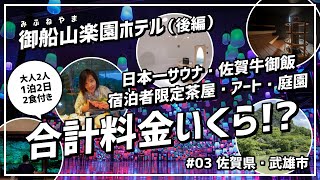 みふねやま
御船山楽園ホテル（後編）

大人2人
1泊2日
2食付き

日本一サウナ・佐賀牛御飯
宿泊者限定茶屋・アート・庭園

合計料金いくら!?

#03 佐賀県・武雄市